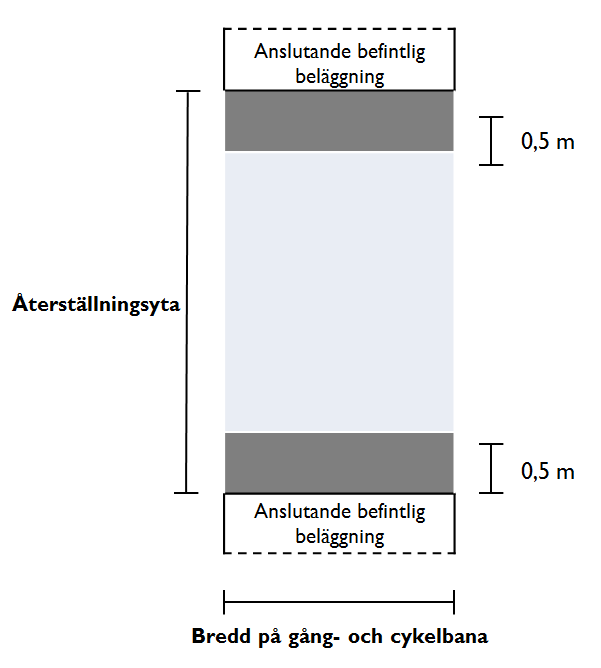 Anslutande befintlig beläggning

0,5 m

Återställningsyta

0,5 m

Anslutande befintlig beläggning

Bredd på gång- och cykelbana